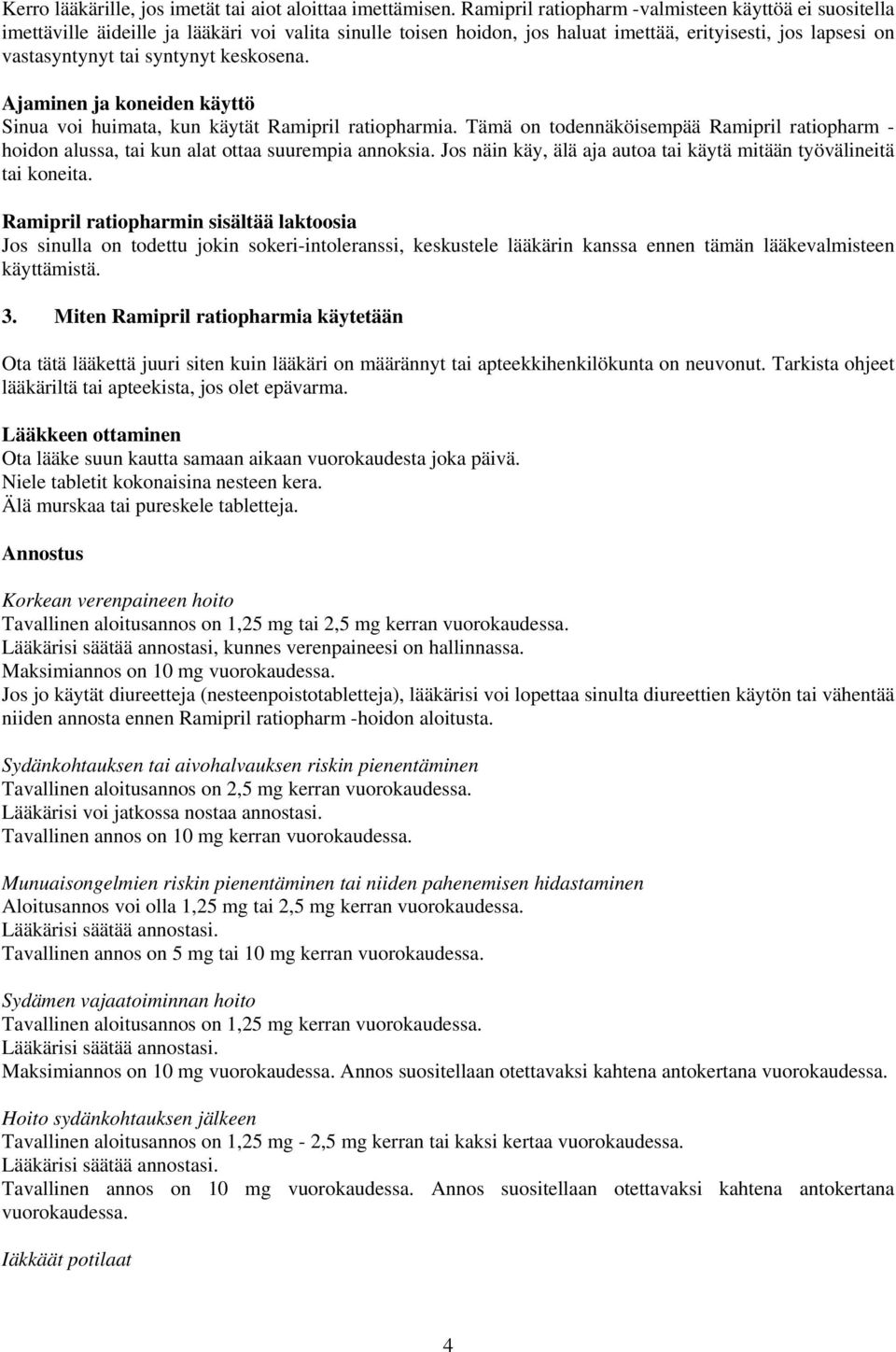 Kerro lääkärille, jos imetät tai aiot aloittaa imettämisen. Ramipril ratiopharm -valmisteen käyttöä ei suositella imettäville äideille ja lääkäri voi valita sinulle toisen hoidon, jos haluat imettää, erityisesti, jos lapsesi on vastasyntynyt tai syntynyt keskosena.

Ajaminen ja koneiden käyttö
Sinua voi huimata, kun käytät Ramipril ratiopharmia. Tämä on todennäköisempää Ramipril ratiopharm -hoidon alussa, tai kun alat ottaa suurempia annoksia. Jos näin käy, älä aja autoa tai käytä mitään työvälineitä tai koneita.

Ramipril ratiopharmin sisältää laktoosia
Jos sinulla on todettu jokin sokeri-intoleranssi, keskustele lääkärin kanssa ennen tämän lääkevalmisteen käyttämistä.

3. Miten Ramipril ratiopharmia käytetään

Ota tätä lääkettä juuri siten kuin lääkäri on määrännyt tai apteekkihenkilökunta on neuvonut. Tarkista ohjeet lääkäriltä tai apteekista, jos olet epävarma.

Lääkkeen ottaminen
Ota lääke suun kautta samaan aikaan vuorokaudesta joka päivä.
Niele tabletit kokonaisina nesteen kera.
Älä murskaa tai pureskele tabletteja.

Annostus

Korkean verenpaineen hoito
Tavallinen aloitusannos on 1,25 mg tai 2,5 mg kerran vuorokaudessa.
Lääkärisi säätää annostasi, kunnes verenpaineesi on hallinnassa.
Maksimiannos on 10 mg vuorokaudessa.
Jos jo käytät diureetteja (nesteenpoistotabletteja), lääkärisi voi lopettaa sinulta diureettien käytön tai vähentää niiden annosta ennen Ramipril ratiopharm -hoidon aloitusta.

Sydänkohtauksen tai aivohalvauksen riskin pienentäminen
Tavallinen aloitusannos on 2,5 mg kerran vuorokaudessa.
Lääkärisi voi jatkossa nostaa annostasi.
Tavallinen annos on 10 mg kerran vuorokaudessa.

Munuaisongelmien riskin pienentäminen tai niiden pahenemisen hidastaminen
Aloitusannos voi olla 1,25 mg tai 2,5 mg kerran vuorokaudessa.
Lääkärisi säätää annostasi.
Tavallinen annos on 5 mg tai 10 mg kerran vuorokaudessa.

Sydämen vajaatoiminnan hoito
Tavallinen aloitusannos on 1,25 mg kerran vuorokaudessa.
Lääkärisi säätää annostasi.
Maksimiannos on 10 mg vuorokaudessa. Annos suositellaan otettavaksi kahtena antokertana vuorokaudessa.

Hoito sydänkohtauksen jälkeen
Tavallinen aloitusannos on 1,25 mg - 2,5 mg kerran tai kaksi kertaa vuorokaudessa.
Lääkärisi säätää annostasi.
Tavallinen annos on 10 mg vuorokaudessa. Annos suositellaan otettavaksi kahtena antokertana vuorokaudessa.

Iäkkäät potilaat

4